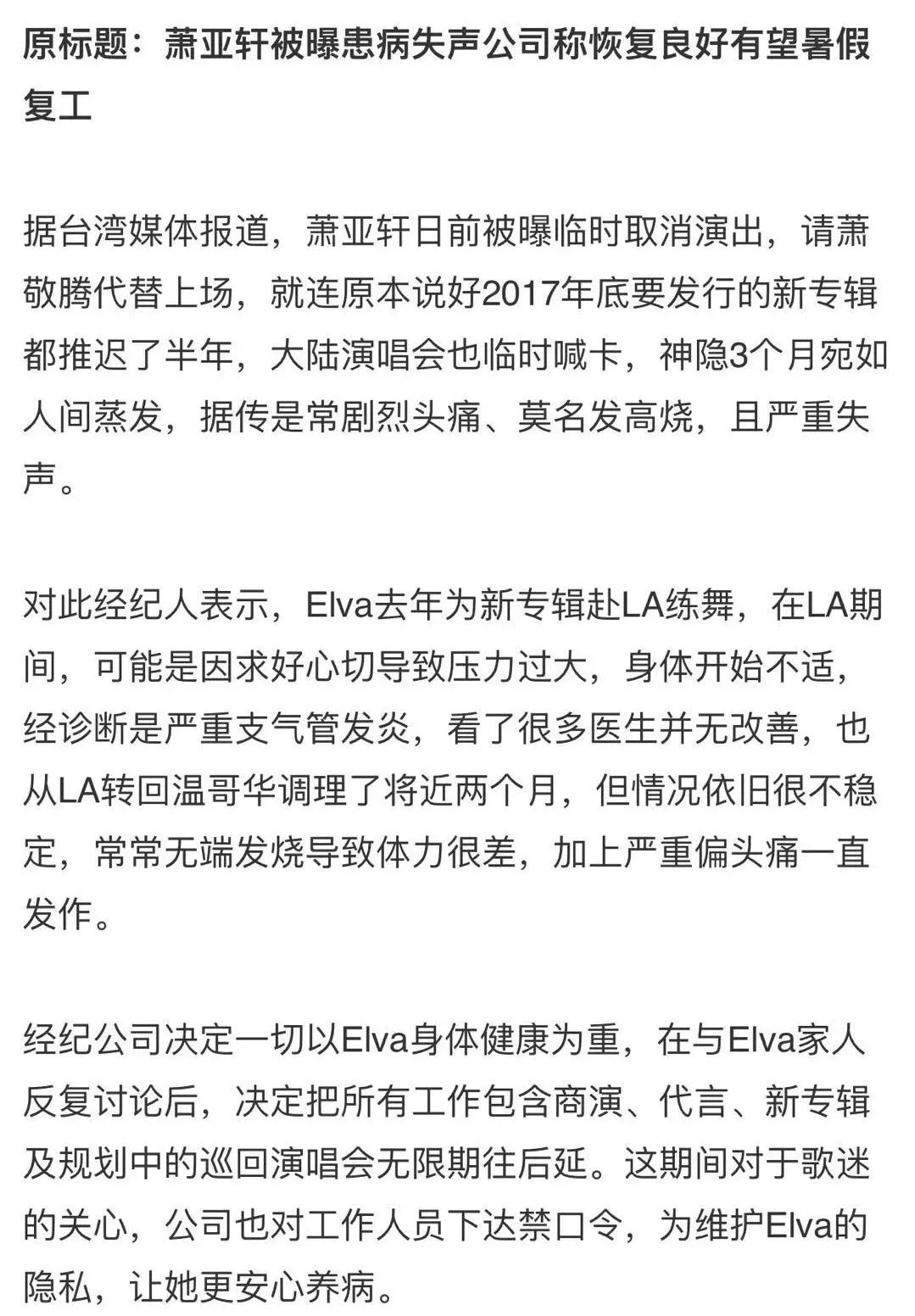 原标题：萧亚轩被曝患病失声公司称恢复良好有望暑假复工

据台湾媒体报道，萧亚轩日前被曝临时取消演出，请萧敬腾代替上场，就连原本说好2017年底要发行的新专辑都推迟了半年，大陆演唱会也临时喊卡，神隐3个月宛如人间蒸发，据传是常剧烈头痛、莫名发高烧，且严重失声。

对此经纪人表示，Elva去年为新专辑赴LA练舞，在LA期间，可能是因求好心切导致压力过大，身体开始不适，经诊断是严重支气管发炎，看了很多医生并无改善，也从LA转回温哥华调理了将近两个月，但情况依旧很不稳定，常常无端发烧导致体力很差，加上严重偏头痛一直发作。

经纪公司决定一切以Elva身体健康为重，在与Elva家人反复讨论后，决定把所有工作包含商演、代言、新专辑及规划中的巡回演唱会无限期往后延。这期间对于歌迷的关心，公司也对工作人员下达禁口令，为维护Elva的隐私，让她更安心养病。